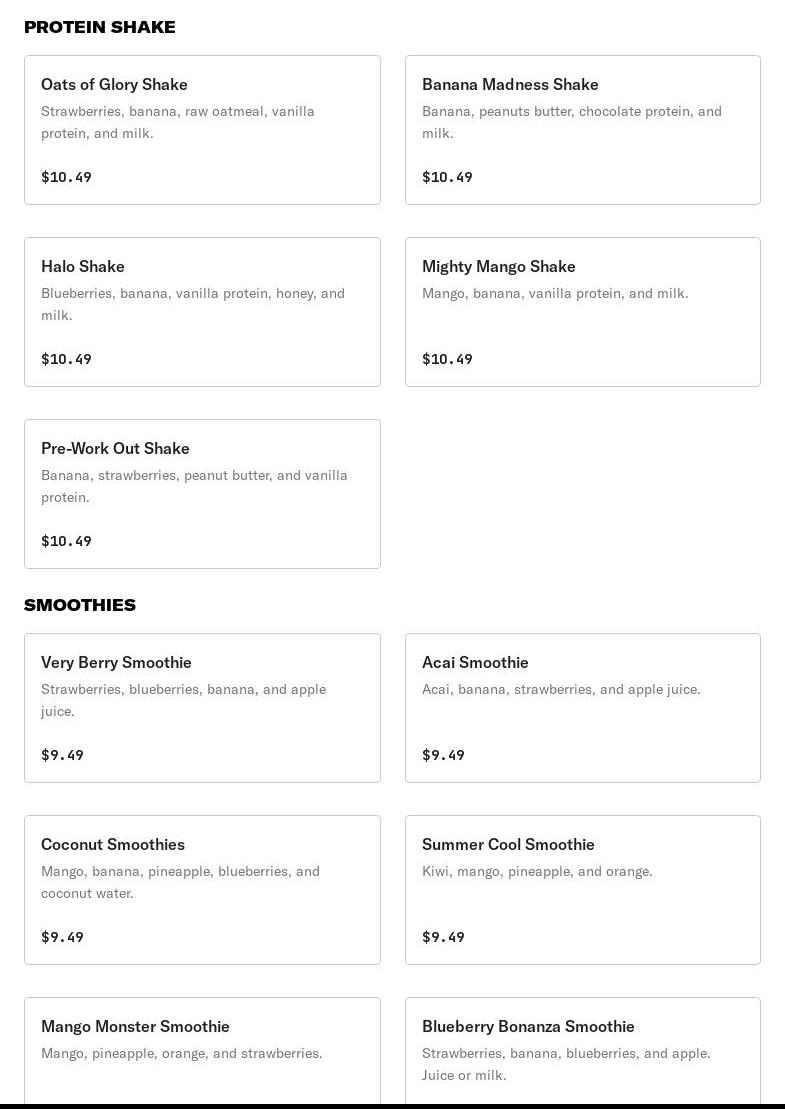 PROTEIN SHAKE

Oats of Glory Shake
Strawberries, banana, raw oatmeal, vanilla protein, and milk.
$10.49

Banana Madness Shake
Banana, peanuts butter, chocolate protein, and milk.
$10.49

Halo Shake
Blueberries, banana, vanilla protein, honey, and milk.
$10.49

Mighty Mango Shake
Mango, banana, vanilla protein, and milk.
$10.49

Pre-Work Out Shake
Banana, strawberries, peanut butter, and vanilla protein.
$10.49

SMOOTHIES

Very Berry Smoothie
Strawberries, blueberries, banana, and apple juice.
$9.49

Acai Smoothie
Acai, banana, strawberries, and apple juice.
$9.49

Coconut Smoothies
Mango, banana, pineapple, blueberries, and coconut water.
$9.49

Summer Cool Smoothie
Kiwi, mango, pineapple, and orange.
$9.49

Mango Monster Smoothie
Mango, pineapple, orange, and strawberries.

Blueberry Bonanza Smoothie
Strawberries, banana, blueberries, and apple. Juice or milk.